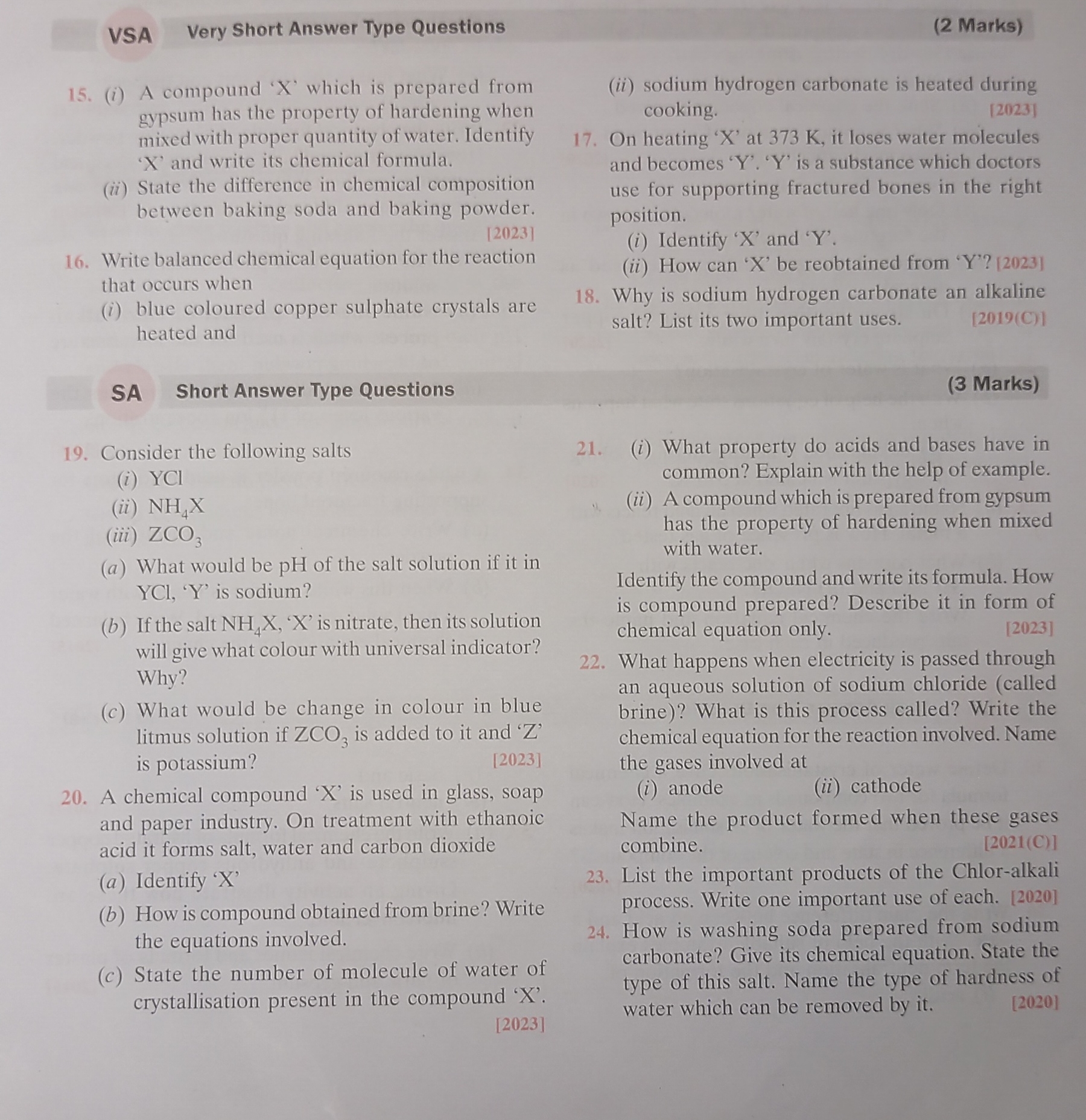 VSA Very Short Answer Type Questions (2 Marks)

15. (i) A compound 'X' which is prepared from gypsum has the property of hardening when mixed with proper quantity of water. Identify 'X' and write its chemical formula.
(ii) State the difference in chemical composition between baking soda and baking powder. [2023]

16. Write balanced chemical equation for the reaction that occurs when
(i) blue coloured copper sulphate crystals are heated and
(ii) sodium hydrogen carbonate is heated during cooking. [2023]

17. On heating 'X' at 373 K, it loses water molecules and becomes 'Y'. 'Y' is a substance which doctors use for supporting fractured bones in the right position.
(i) Identify 'X' and 'Y'.
(ii) How can 'X' be reobtained from 'Y'? [2023]

18. Why is sodium hydrogen carbonate an alkaline salt? List its two important uses. [2019(C)]

SA Short Answer Type Questions (3 Marks)

19. Consider the following salts
(i) YCl
(ii) $NH_4X$
(iii) $ZCO_3$
(a) What would be pH of the salt solution if it in YCl, 'Y' is sodium?
(b) If the salt $NH_4X$, 'X' is nitrate, then its solution will give what colour with universal indicator? Why?
(c) What would be change in colour in blue litmus solution if $ZCO_3$ is added to it and 'Z' is potassium? [2023]

20. A chemical compound 'X' is used in glass, soap and paper industry. On treatment with ethanoic acid it forms salt, water and carbon dioxide
(a) Identify 'X'
(b) How is compound obtained from brine? Write the equations involved.
(c) State the number of molecule of water of crystallisation present in the compound 'X'. [2023]

21. (i) What property do acids and bases have in common? Explain with the help of example.
(ii) A compound which is prepared from gypsum has the property of hardening when mixed with water.
Identify the compound and write its formula. How is compound prepared? Describe it in form of chemical equation only. [2023]

22. What happens when electricity is passed through an aqueous solution of sodium chloride (called brine)? What is this process called? Write the chemical equation for the reaction involved. Name the gases involved at
(i) anode (ii) cathode
Name the product formed when these gases combine. [2021(C)]

23. List the important products of the Chlor-alkali process. Write one important use of each. [2020]

24. How is washing soda prepared from sodium carbonate? Give its chemical equation. State the type of this salt. Name the type of hardness of water which can be removed by it. [2020]